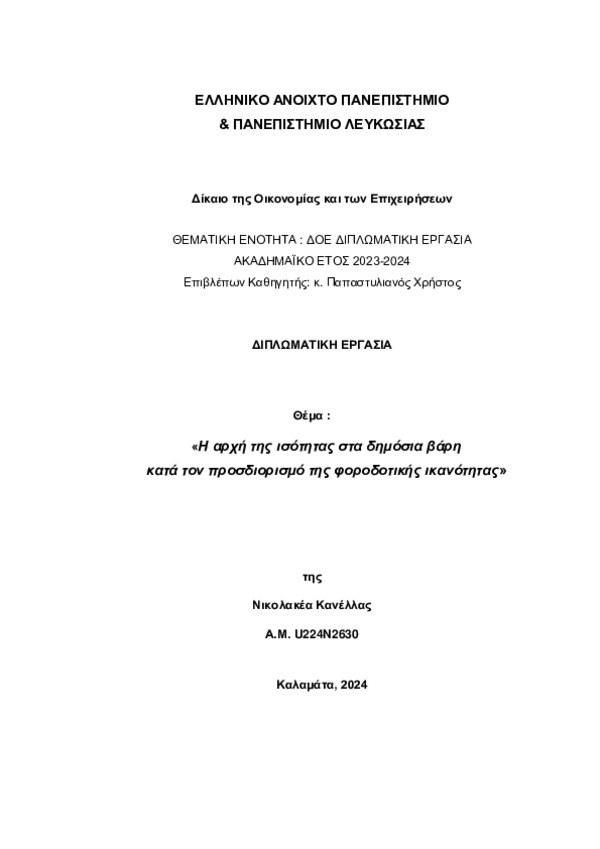 ΕΛΛΗΝΙΚΟ ΑΝΟΙΧΤΟ ΠΑΝΕΠΙΣΤΗΜΙΟ
& ΠΑΝΕΠΙΣΤΗΜΙΟ ΛΕΥΚΩΣΙΑΣ

Δίκαιο της Οικονομίας και των Επιχειρήσεων

ΘΕΜΑΤΙΚΗ ΕΝΟΤΗΤΑ : ΔΟΕ ΔΙΠΛΩΜΑΤΙΚΗ ΕΡΓΑΣΙΑ
ΑΚΑΔΗΜΑΪΚΟ ΕΤΟΣ 2023-2024
Επιβλέπων Καθηγητής: κ. Παπαστυλιανός Χρήστος

ΔΙΠΛΩΜΑΤΙΚΗ ΕΡΓΑΣΙΑ

Θέμα :

«Η αρχή της ισότητας στα δημόσια βάρη
κατά τον προσδιορισμό της φοροδοτικής ικανότητας»

της

Νικολακέα Κανέλλας

Α.Μ. U224N2630

Καλαμάτα, 2024